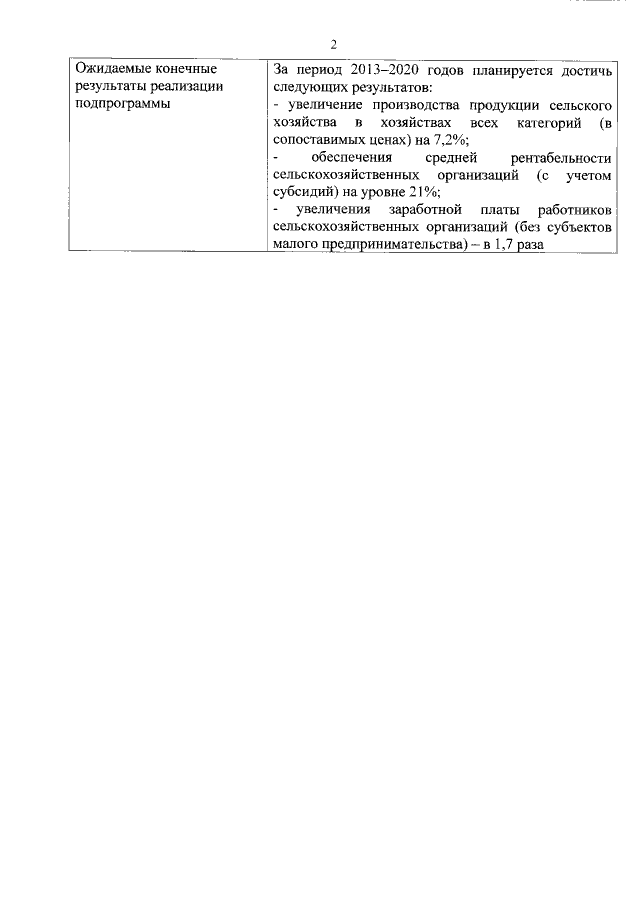 2

| Ожидаемые конечные результаты реализации подпрограммы | За период 2013–2020 годов планируется достичь следующих результатов: - увеличение производства продукции сельского хозяйства в хозяйствах всех категорий (в сопоставимых ценах) на 7,2%; - обеспечения средней рентабельности сельскохозяйственных организаций (с учетом субсидий) на уровне 21%; - увеличения заработной платы работников сельскохозяйственных организаций (без субъектов малого предпринимательства) – в 1,7 раза |
|---|---|